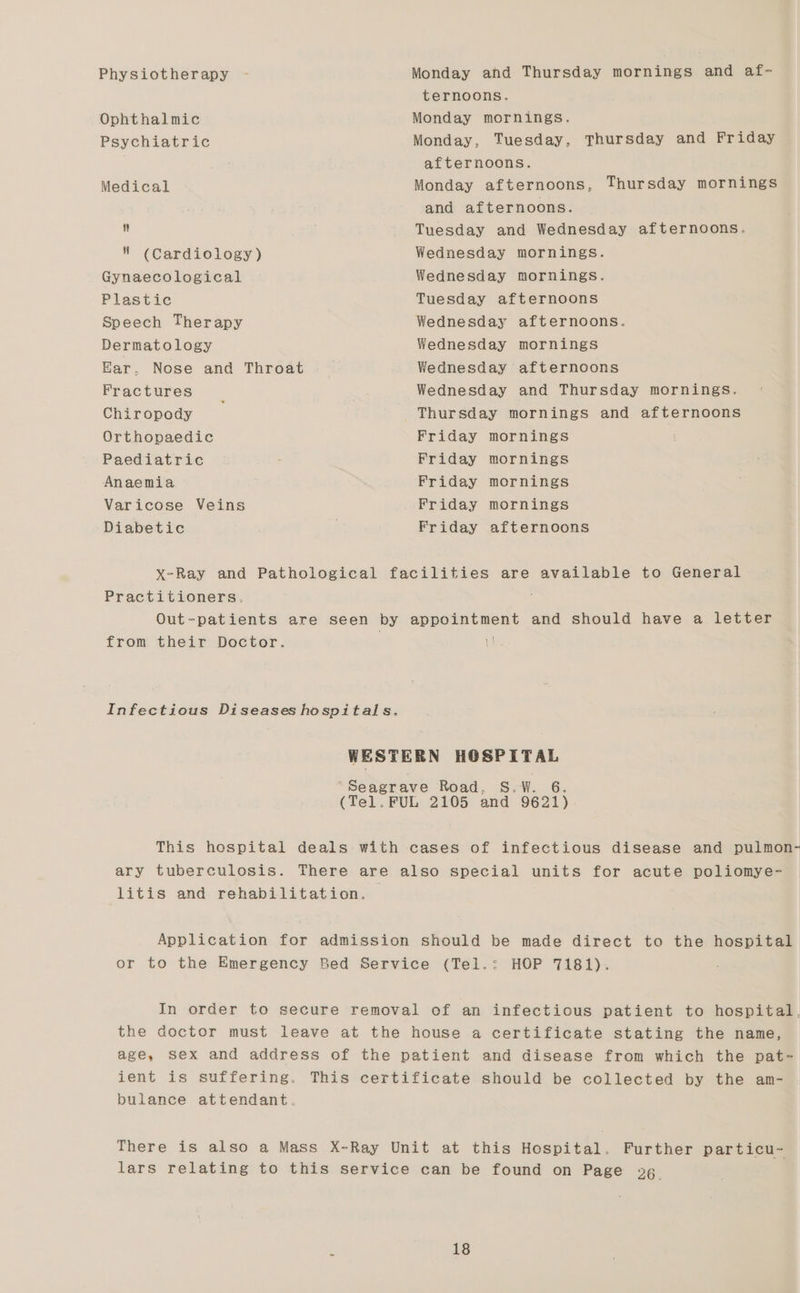 | | |
|---|---|
| Physiotherapy | Monday and Thursday mornings and afternoons. |
| Ophthalmic | Monday mornings. |
| Psychiatric | Monday, Tuesday, Thursday and Friday afternoons. |
| Medical | Monday afternoons, Thursday mornings and afternoons. |
| " | Tuesday and Wednesday afternoons. |
| " (Cardiology) | Wednesday mornings. |
| Gynaecological | Wednesday mornings. |
| Plastic | Tuesday afternoons |
| Speech Therapy | Wednesday afternoons. |
| Dermatology | Wednesday mornings |
| Ear, Nose and Throat | Wednesday afternoons |
| Fractures | Wednesday and Thursday mornings. |
| Chiropody | Thursday mornings and afternoons |
| Orthopaedic | Friday mornings |
| Paediatric | Friday mornings |
| Anaemia | Friday mornings |
| Varicose Veins | Friday mornings |
| Diabetic | Friday afternoons |

X-Ray and Pathological facilities are available to General Practitioners.

Out-patients are seen by appointment and should have a letter from their Doctor.

Infectious Diseases hospitals.

WESTERN HOSPITAL

Seagrave Road, S.W. 6.
(Tel. FUL 2105 and 9621)

This hospital deals with cases of infectious disease and pulmonary tuberculosis. There are also special units for acute poliomyelitis and rehabilitation.

Application for admission should be made direct to the hospital or to the Emergency Bed Service (Tel.: HOP 7181).

In order to secure removal of an infectious patient to hospital, the doctor must leave at the house a certificate stating the name, age, sex and address of the patient and disease from which the patient is suffering. This certificate should be collected by the ambulance attendant.

There is also a Mass X-Ray Unit at this Hospital. Further particulars relating to this service can be found on Page 26.

18